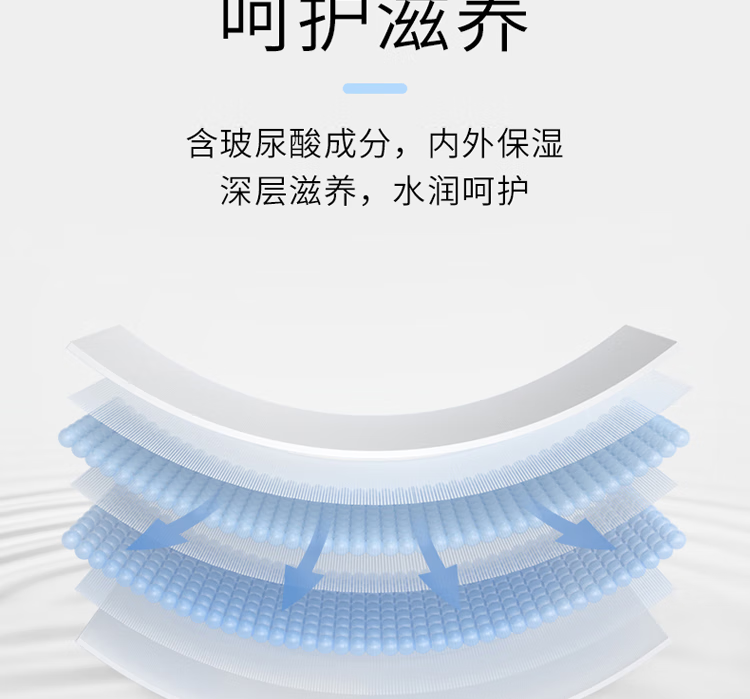 呵护滋养

含玻尿酸成分，内外保湿
深层滋养，水润呵护